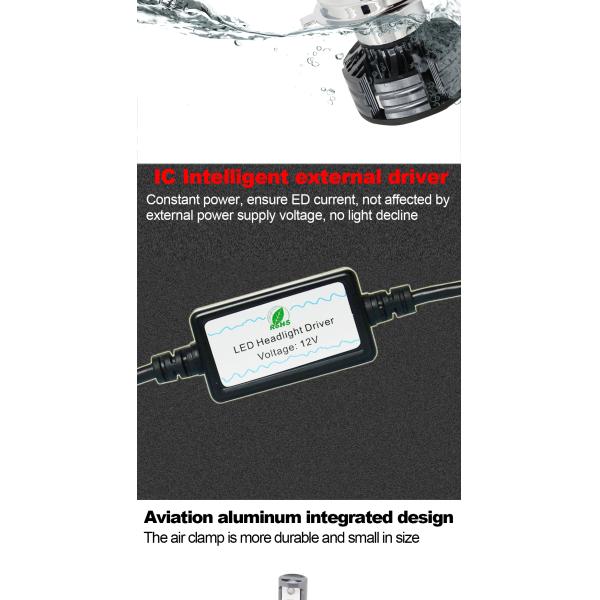 IC Intelligent external driver

Constant power, ensure ED current, not affected by external power supply voltage, no light decline

RoHS

LED Headlight Driver
Voltage: 12V

Aviation aluminum integrated design

The air clamp is more durable and small in size